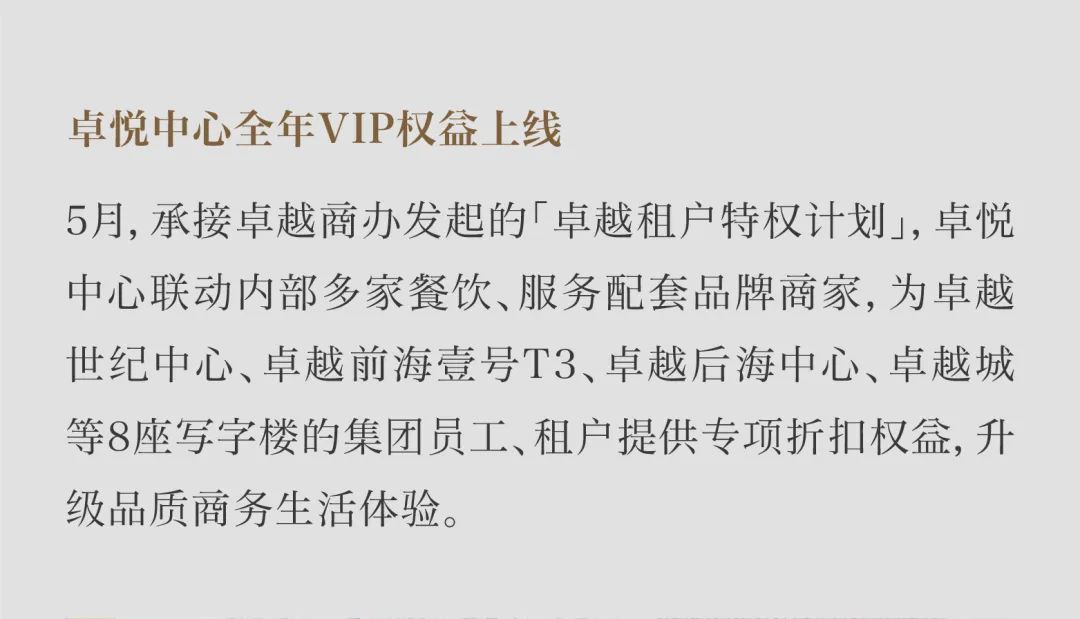 卓悦中心全年VIP权益上线

5月,承接卓越商办发起的「卓越租户特权计划」,卓悦中心联动内部多家餐饮、服务配套品牌商家,为卓越世纪中心、卓越前海壹号T3、卓越后海中心、卓越城等8座写字楼的集团员工、租户提供专项折扣权益,升级品质商务生活体验。